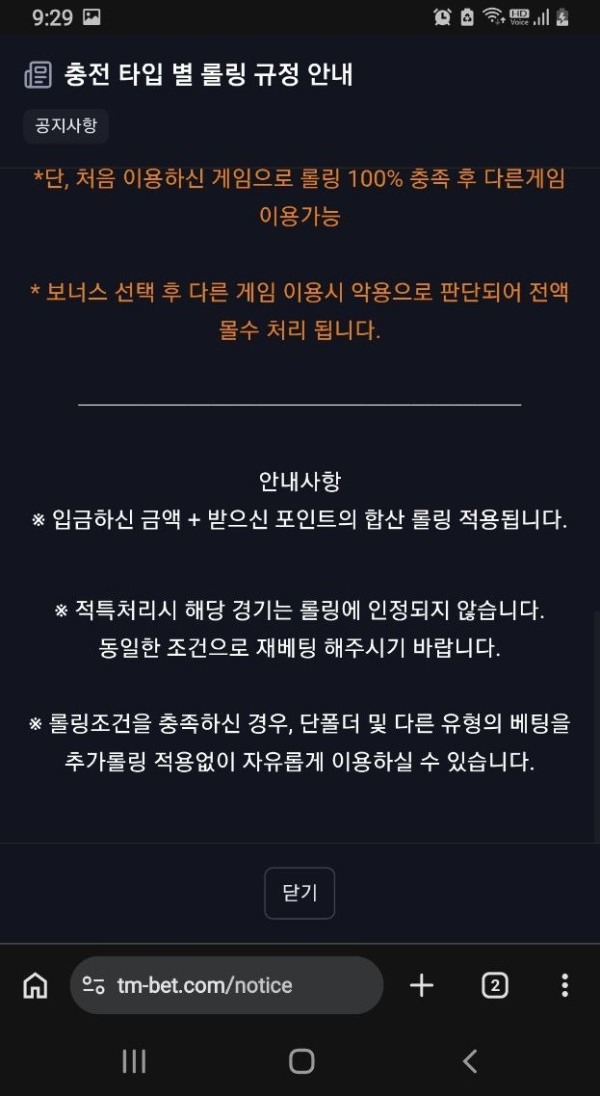 9:29

충전 타입 별 롤링 규정 안내

공지사항

*단, 처음 이용하신 게임으로 롤링 100% 충족 후 다른게임 이용가능

* 보너스 선택 후 다른 게임 이용시 악용으로 판단되어 전액 몰수 처리 됩니다.

안내사항
※ 입금하신 금액 + 받으신 포인트의 합산 롤링 적용됩니다.

※ 적특처리시 해당 경기는 롤링에 인정되지 않습니다. 동일한 조건으로 재베팅 해주시기 바랍니다.

※ 롤링조건을 충족하신 경우, 단폴더 및 다른 유형의 베팅을 추가롤링 적용없이 자유롭게 이용하실 수 있습니다.

닫기

tm-bet.com/notice

2